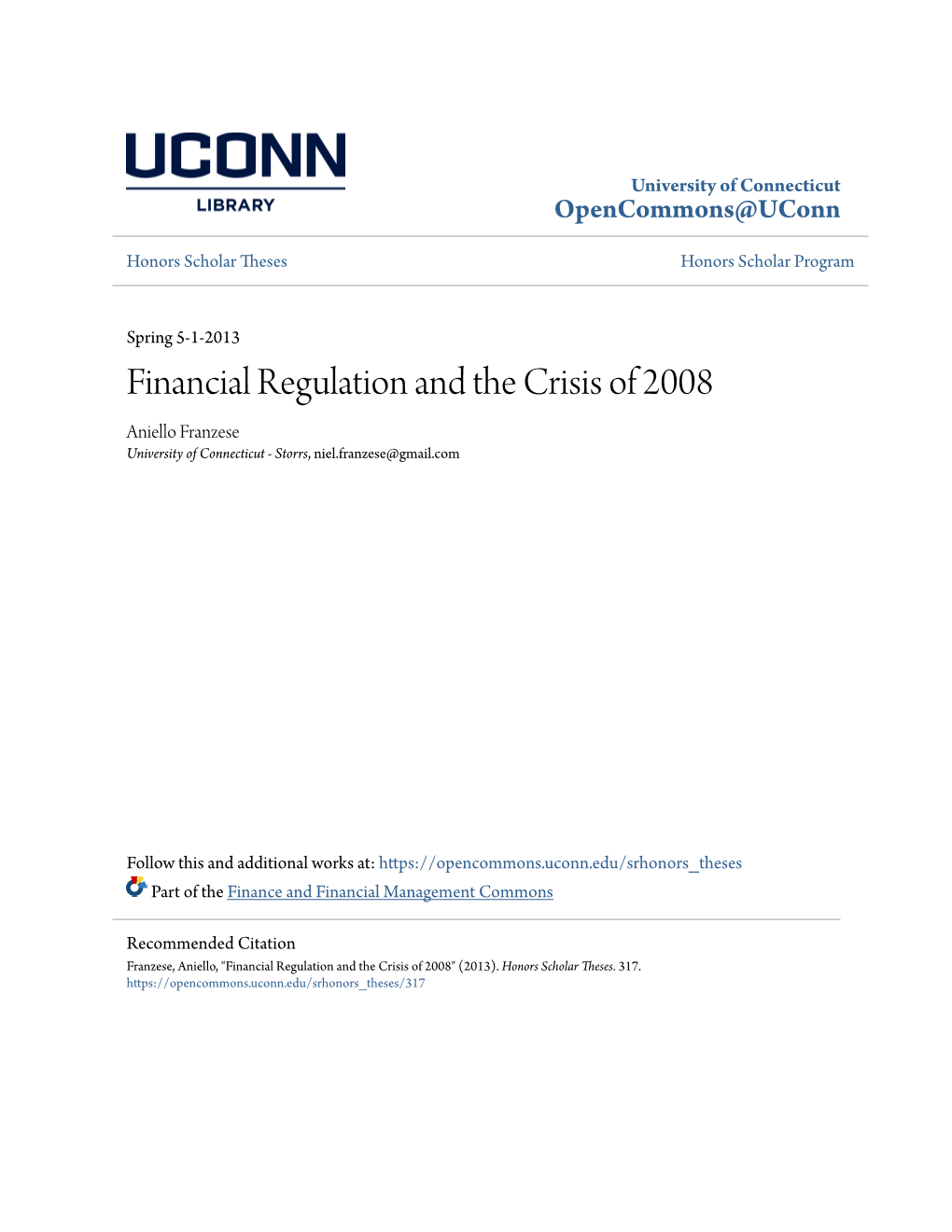 UCONN
LIBRARY

University of Connecticut
OpenCommons@UConn

Honors Scholar Theses

Honors Scholar Program

Spring 5-1-2013

Financial Regulation and the Crisis of 2008

Aniello Franzese
University of Connecticut - Storrs, niel.franzese@gmail.com

Follow this and additional works at: https://opencommons.uconn.edu/srhonors_theses
Part of the Finance and Financial Management Commons

Recommended Citation
Franzese, Aniello, "Financial Regulation and the Crisis of 2008" (2013). Honors Scholar Theses. 317.
https://opencommons.uconn.edu/srhonors_theses/317